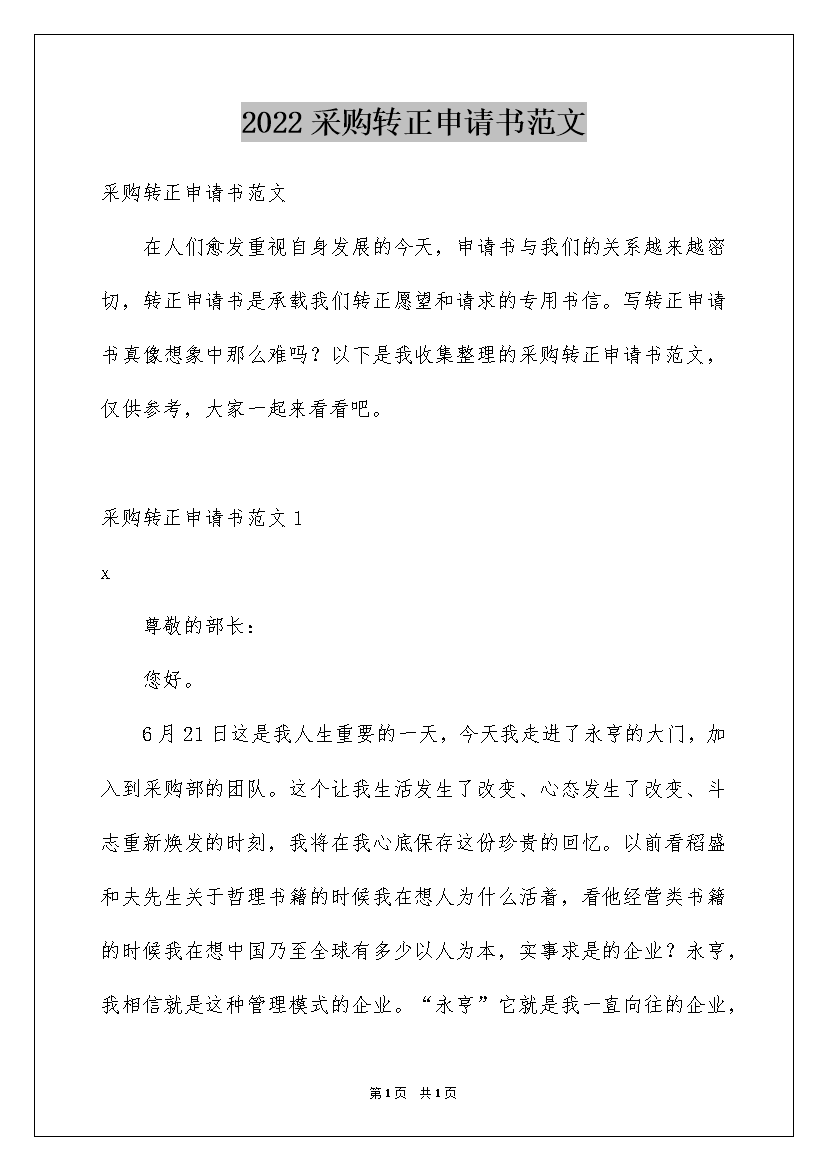 2022采购转正申请书范文

采购转正申请书范文

在人们愈发重视自身发展的今天，申请书与我们的关系越来越密切，转正申请书是承载我们转正愿望和请求的专用书信。写转正申请书真像想象中那么难吗？以下是我收集整理的采购转正申请书范文，仅供参考，大家一起来看看吧。

采购转正申请书范文1

x

尊敬的部长：

您好。

6月21日这是我人生重要的一天，今天我走进了永亨的大门，加入到采购部的团队。这个让我生活发生了改变、心态发生了改变、斗志重新焕发的时刻，我将在我心底保存这份珍贵的回忆。以前看稻盛和夫先生关于哲理书籍的时候我在想人为什么活着，看他经营类书籍的时候我在想中国乃至全球有多少以人为本，实事求是的企业？永亨，我相信就是这种管理模式的企业。“永亨”它就是我一直向往的企业，

第1页 共1页